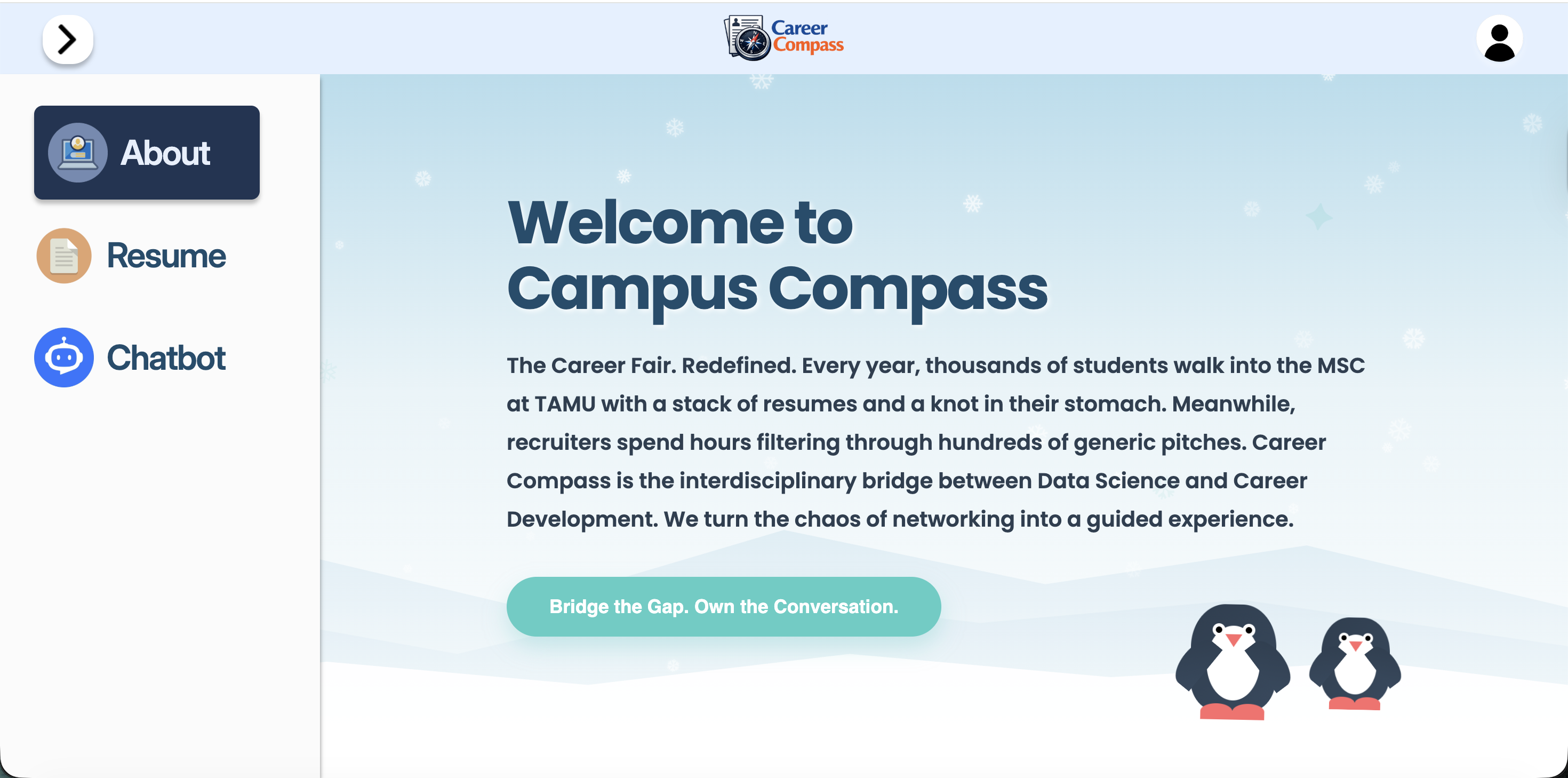 Career Compass

About

Resume

Chatbot

Welcome to Campus Compass

The Career Fair. Redefined. Every year, thousands of students walk into the MSC at TAMU with a stack of resumes and a knot in their stomach. Meanwhile, recruiters spend hours filtering through hundreds of generic pitches. Career Compass is the interdisciplinary bridge between Data Science and Career Development. We turn the chaos of networking into a guided experience.

Bridge the Gap. Own the Conversation.